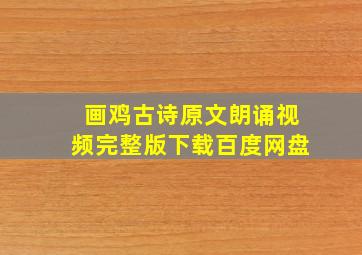 画鸡古诗原文朗诵视频完整版下载百度网盘